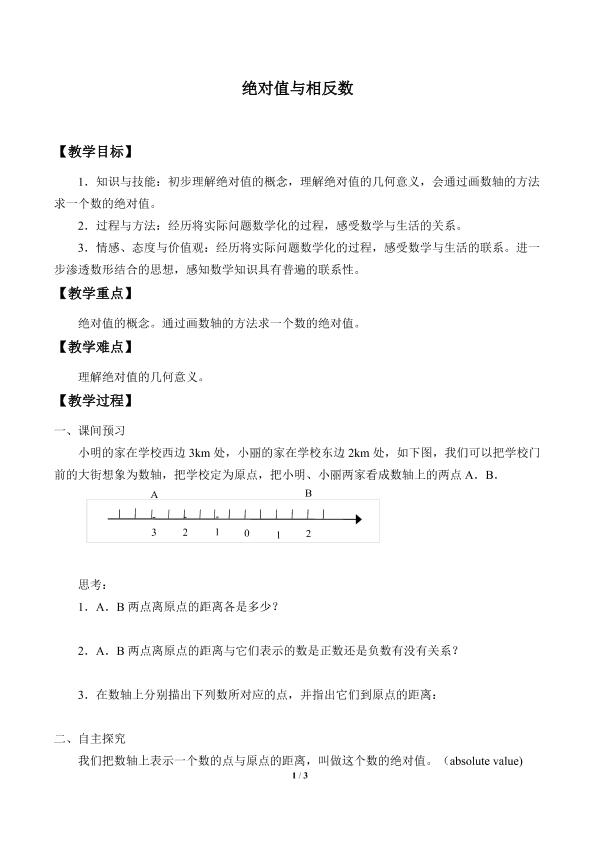 绝对值与相反数

【教学目标】

1．知识与技能：初步理解绝对值的概念，理解绝对值的几何意义，会通过画数轴的方法求一个数的绝对值。

2．过程与方法：经历将实际问题数学化的过程，感受数学与生活的关系。

3．情感、态度与价值观：经历将实际问题数学化的过程，感受数学与生活的联系。进一步渗透数形结合的思想，感知数学知识具有普遍的联系性。

【教学重点】

绝对值的概念。通过画数轴的方法求一个数的绝对值。

【教学难点】

理解绝对值的几何意义。

【教学过程】

一、课间预习

小明的家在学校西边3km处，小丽的家在学校东边2km处，如下图，我们可以把学校门前的大街想象为数轴，把学校定为原点，把小明、小丽两家看成数轴上的两点A．B．

A B

3 2 1 0 1 2

思考：

1．A．B两点离原点的距离各是多少？

2．A．B两点离原点的距离与它们表示的数是正数还是负数有没有关系？

3．在数轴上分别描出下列数所对应的点，并指出它们到原点的距离：

二、自主探究

我们把数轴上表示一个数的点与原点的距离，叫做这个数的绝对值。（absolute value)

1 / 3